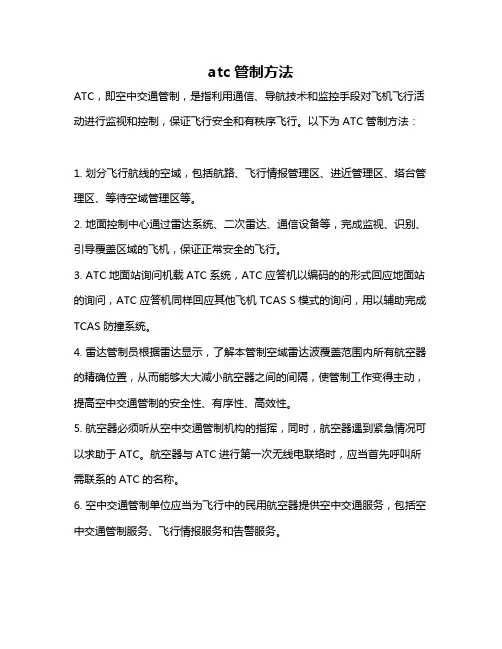 atc 管制方法

ATC，即空中交通管制，是指利用通信、导航技术和监控手段对飞机飞行活动进行监视和控制，保证飞行安全和有秩序飞行。以下为 ATC 管制方法：

1. 划分飞行航线的空域，包括航路、飞行情报管理区、进近管理区、塔台管理区、等待空域管理区等。

2. 地面控制中心通过雷达系统、二次雷达、通信设备等，完成监视、识别、引导覆盖区域的飞机，保证正常安全的飞行。

3. ATC 地面站询问机载 ATC 系统，ATC 应答机以编码的的形式回应地面站的询问，ATC 应答机同样回应其他飞机 TCAS S 模式的询问，用以辅助完成 TCAS 防撞系统。

4. 雷达管制员根据雷达显示，了解本管制空域雷达波覆盖范围内所有航空器的精确位置，从而能够大大减小航空器之间的间隔，使管制工作变得主动，提高空中交通管制的安全性、有序性、高效性。

5. 航空器必须听从空中交通管制机构的指挥，同时，航空器遇到紧急情况可以求助于 ATC。航空器与 ATC 进行第一次无线电联络时，应当首先呼叫所需联系的 ATC 的名称。

6. 空中交通管制单位应当为飞行中的民用航空器提供空中交通服务，包括空中交通管制服务、飞行情报服务和告警服务。